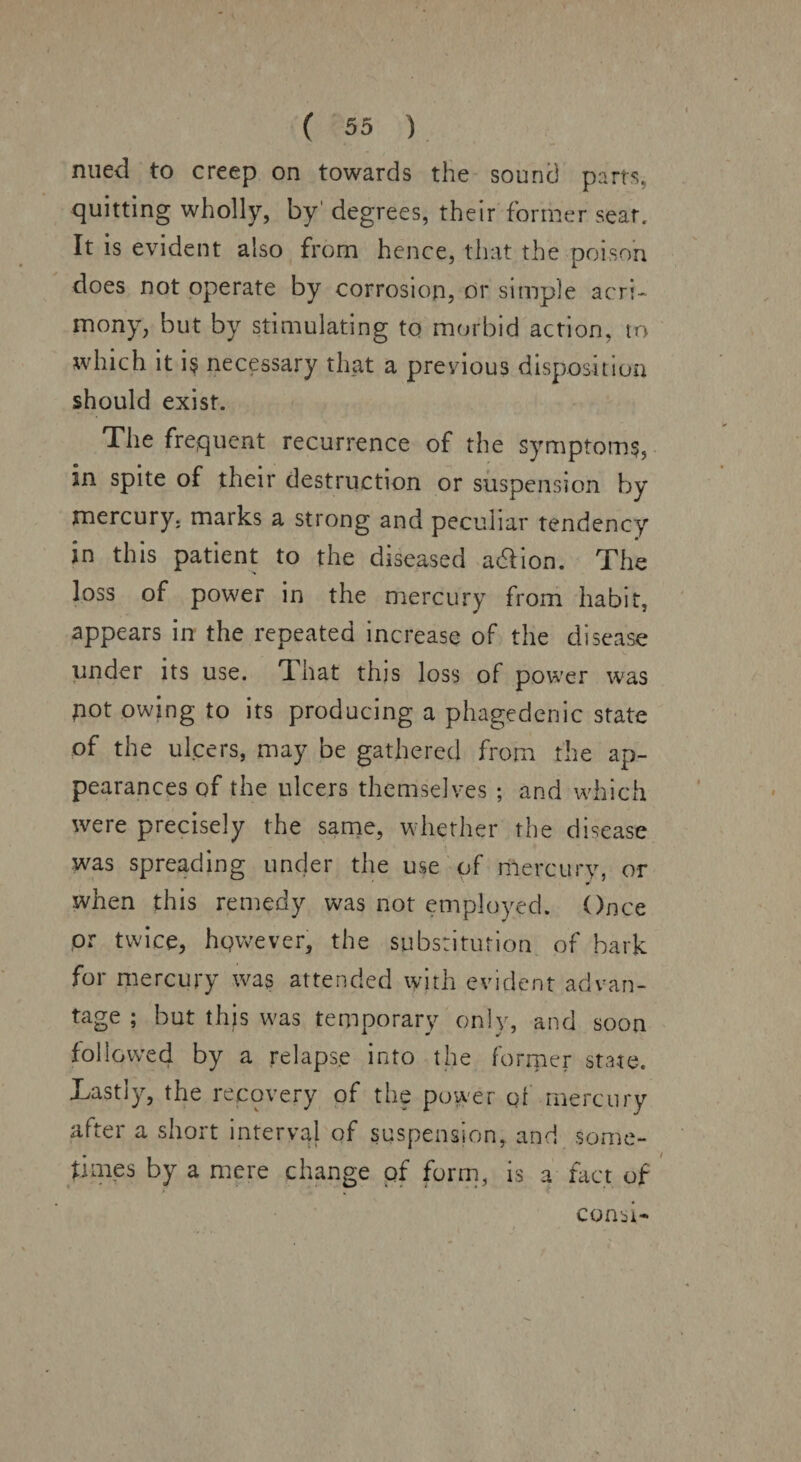 ( 55 )

nued to creep on towards the sound parts, quitting wholly, by degrees, their former seat. It is evident also from hence, that the poison does not operate by corrosion, or simple acrimony, but by stimulating to morbid action, to which it is necessary that a previous disposition should exist.

The frequent recurrence of the symptoms, in spite of their destruction or suspension by mercury, marks a strong and peculiar tendency in this patient to the diseased action. The loss of power in the mercury from habit, appears in the repeated increase of the disease under its use. That this loss of power was not owing to its producing a phagedenic state of the ulcers, may be gathered from the appearances of the ulcers themselves; and which were precisely the same, whether the disease was spreading under the use of mercury, or when this remedy was not employed. Once or twice, however, the substitution of bark for mercury was attended with evident advantage; but this was temporary only, and soon followed by a relapse into the former state. Lastly, the recovery of the power of mercury after a short interval of suspension, and sometimes by a mere change of form, is a fact of

consi-